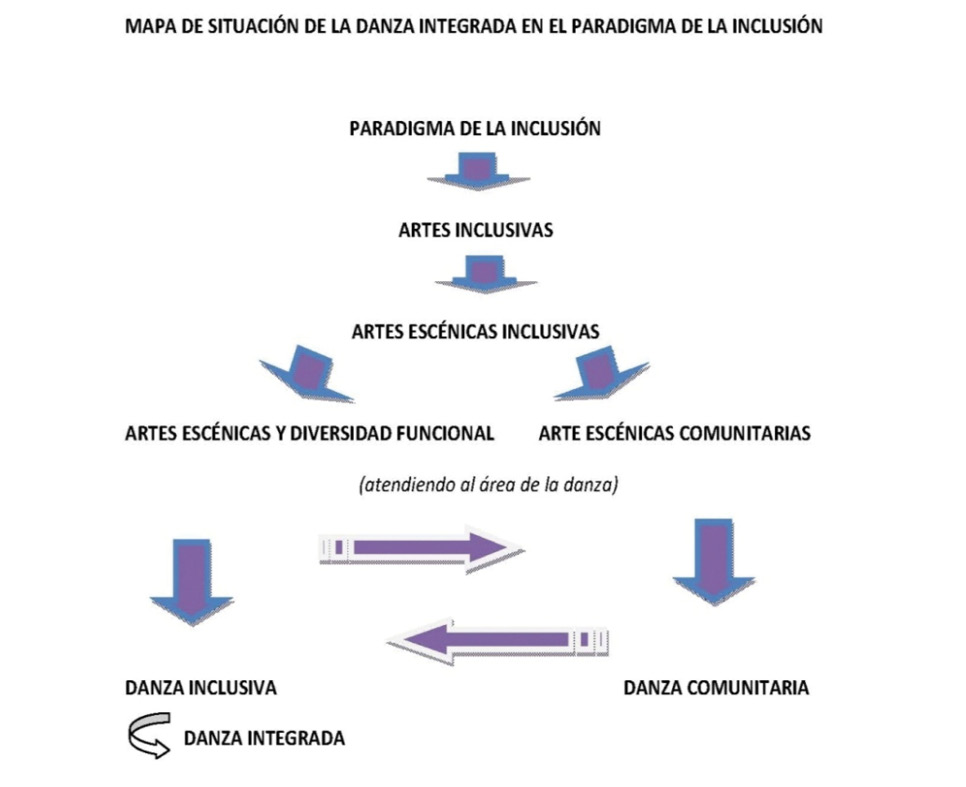 MAPA DE SITUACIÓN DE LA DANZA INTEGRADA EN EL PARADIGMA DE LA INCLUSIÓN

PARADIGMA DE LA INCLUSIÓN

ARTES INCLUSIVAS

ARTES ESCÉNICAS INCLUSIVAS

ARTES ESCÉNICAS Y DIVERSIDAD FUNCIONAL

ARTE ESCÉNICAS COMUNITARIAS

(atendiendo al área de la danza)

DANZA INCLUSIVA

DANZA COMUNITARIA

DANZA INTEGRADA